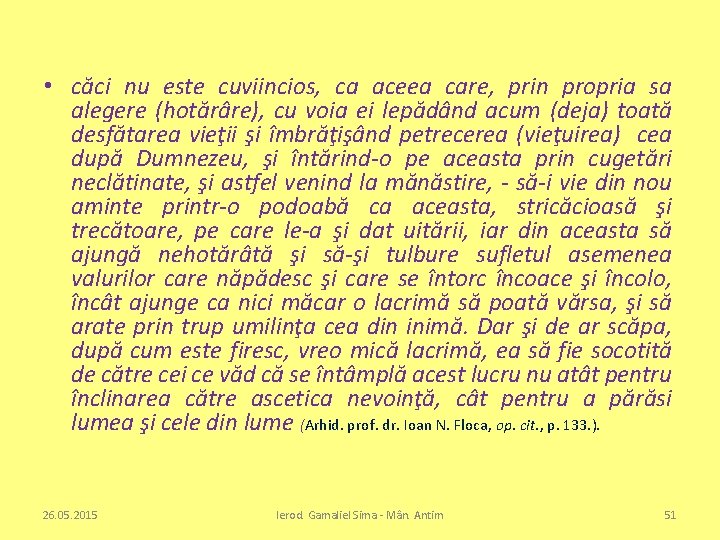 • căci nu este cuviincios, ca aceea care, prin propria sa alegere (hotărâre), cu voia ei lepădând acum (deja) toată desfătarea vieţii şi îmbrăţişând petrecerea (vieţuirea) cea după Dumnezeu, şi întărind-o pe aceasta prin cugetări neclătinate, şi astfel venind la mănăstire, - să-i vie din nou aminte printr-o podoabă ca aceasta, stricăcioasă şi trecătoare, pe care le-a şi dat uitării, iar din aceasta să ajungă nehotărâtă şi să-şi tulbure sufletul asemenea valurilor care năpădesc şi care se întorc încoace şi încolo, încât ajunge ca nici măcar o lacrimă să poată vărsa, şi să arate prin trup umilinţa cea din inimă. Dar şi de ar scăpa, după cum este firesc, vreo mică lacrimă, ea să fie socotită de către cei ce văd că se întâmplă acest lucru nu atât pentru înclinarea către ascetica nevoinţă, cât pentru a părăsi lumea şi cele din lume (Arhid. prof. dr. Ioan N. Floca, op. cit., p. 133.).

26.05.2015 Ierod. Gamaliel Sima - Mân. Antim 51